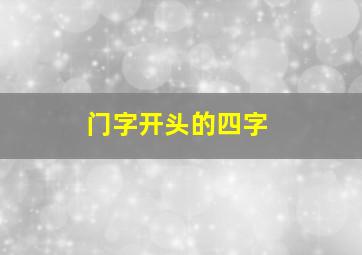 门字开头的四字